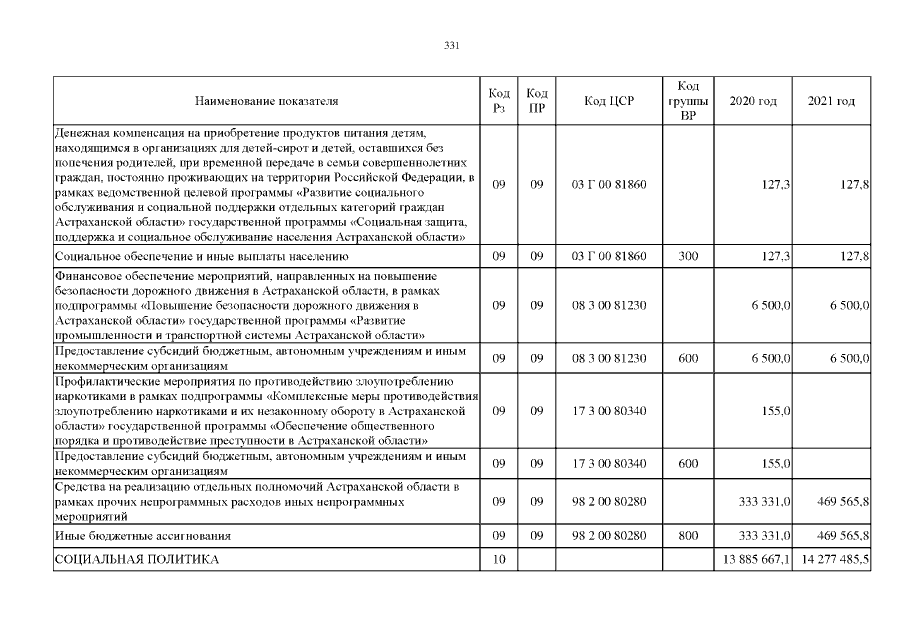 331

| Наименование показателя | Код Рз | Код ПР | Код ЦСР | Код группы ВР | 2020 год | 2021 год |
|---|---|---|---|---|---|---|
| Денежная компенсация на приобретение продуктов питания детям, находящимся в организациях для детей-сирот и детей, оставшихся без попечения родителей, при временной передаче в семьи совершеннолетних граждан, постоянно проживающих на территории Российской Федерации, в рамках ведомственной целевой программы «Развитие социального обслуживания и социальной поддержки отдельных категорий граждан Астраханской области» государственной программы «Социальная защита, поддержка и социальное обслуживание населения Астраханской области» | 09 | 09 | 03 Г 00 81860 | | 127,3 | 127,8 |
| Социальное обеспечение и иные выплаты населению | 09 | 09 | 03 Г 00 81860 | 300 | 127,3 | 127,8 |
| Финансовое обеспечение мероприятий, направленных на повышение безопасности дорожного движения в Астраханской области, в рамках подпрограммы «Повышение безопасности дорожного движения в Астраханской области» государственной программы «Развитие промышленности и транспортной системы Астраханской области» | 09 | 09 | 08 3 00 81230 | | 6 500,0 | 6 500,0 |
| Предоставление субсидий бюджетным, автономным учреждениям и иным некоммерческим организациям | 09 | 09 | 08 3 00 81230 | 600 | 6 500,0 | 6 500,0 |
| Профилактические мероприятия по противодействию злоупотреблению наркотиками в рамках подпрограммы «Комплексные меры противодействия злоупотреблению наркотиками и их незаконному обороту в Астраханской области» государственной программы «Обеспечение общественного порядка и противодействие преступности в Астраханской области» | 09 | 09 | 17 3 00 80340 | | 155,0 | |
| Предоставление субсидий бюджетным, автономным учреждениям и иным некоммерческим организациям | 09 | 09 | 17 3 00 80340 | 600 | 155,0 | |
| Средства на реализацию отдельных полномочий Астраханской области в рамках прочих непрограммных расходов иных непрограммных мероприятий | 09 | 09 | 98 2 00 80280 | | 333 331,0 | 469 565,8 |
| Иные бюджетные ассигнования | 09 | 09 | 98 2 00 80280 | 800 | 333 331,0 | 469 565,8 |
| СОЦИАЛЬНАЯ ПОЛИТИКА | 10 | | | | 13 885 667,1 | 14 277 485,5 |